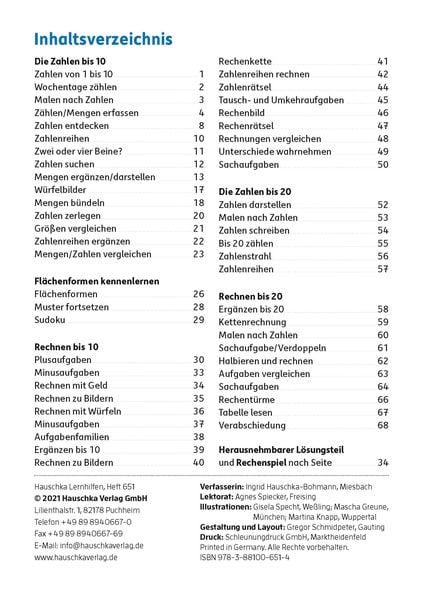 Inhaltsverzeichnis

Die Zahlen bis 10
Zahlen von 1 bis 10 1
Wochentage zählen 2
Malen nach Zahlen 3
Zählen/Mengen erfassen 4
Zahlen entdecken 8
Zahlenreihen 10
Zwei oder vier Beine? 11
Zahlen suchen 12
Mengen ergänzen/darstellen 13
Würfelbilder 17
Mengen bündeln 18
Zahlen zerlegen 20
Größen vergleichen 21
Zahlenreihen ergänzen 22
Mengen/Zahlen vergleichen 23

Flächenformen kennenlernen
Flächenformen 26
Muster fortsetzen 28
Sudoku 29

Rechnen bis 10
Plusaufgaben 30
Minusaufgaben 33
Rechnen mit Geld 34
Rechnen zu Bildern 35
Rechnen mit Würfeln 36
Minusaufgaben 37
Aufgabenfamilien 38
Ergänzen bis 10 39
Rechnen zu Bildern 40

Rechenkette 41
Zahlenreihen rechnen 42
Zahlenrätsel 44
Tausch- und Umkehraufgaben 45
Rechenbild 46
Rechenrätsel 47
Rechnungen vergleichen 48
Unterschiede wahrnehmen 49
Sachaufgaben 50

Die Zahlen bis 20
Zahlen darstellen 52
Malen nach Zahlen 53
Zahlen schreiben 54
Bis 20 zählen 55
Zahlenstrahl 56
Zahlenreihen 57

Rechnen bis 20
Ergänzen bis 20 58
Kettenrechnung 59
Malen nach Zahlen 60
Sachaufgabe/Verdoppeln 61
Halbieren und rechnen 62
Aufgaben vergleichen 63
Sachaufgaben 64
Rechentürme 66
Tabelle lesen 67
Verabschiedung 68

Herausnehmbarer Lösungsteil und Rechenspiel nach Seite 34

Hauschka Lernhilfen, Heft 651
© 2021 Hauschka Verlag GmbH
Lilienthalstr. 1, 82178 Puchheim
Telefon +49 89 8940667-0
Fax +49 89 8940667-69
E-Mail: info@hauschkaverlag.de
www.hauschkaverlag.de

Verfasserin: Ingrid Hauschka-Bohmann, Miesbach
Lektorat: Agnes Spiecker, Freising
Illustrationen: Gisela Specht, Weßling; Mascha Greune, München; Martina Knapp, Wuppertal
Gestaltung und Layout: Gregor Schmidpeter, Gauting
Druck: Schleunungdruck GmbH, Marktheidenfeld
Printed in Germany. Alle Rechte vorbehalten.
ISBN 978-3-88100-651-4